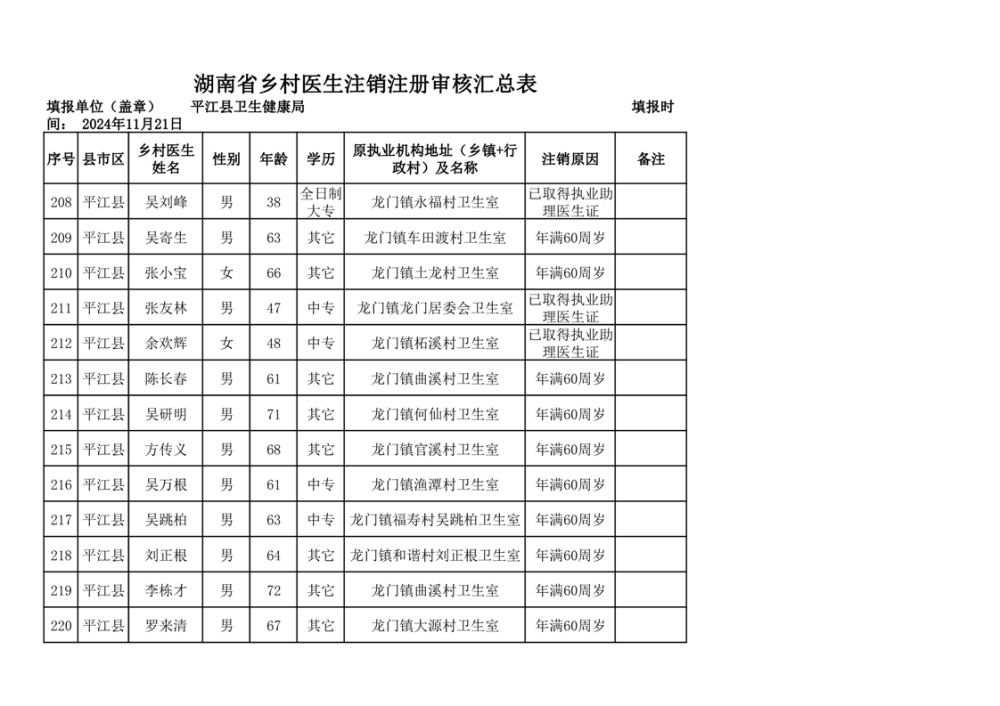 湖南省乡村医生注销注册审核汇总表

填报单位（盖章）　　平江县卫生健康局　　　　　　　　　　　　　　　填报时间：　2024年11月21日

| 序号 | 县市区 | 乡村医生姓名 | 性别 | 年龄 | 学历 | 原执业机构地址（乡镇+行政村）及名称 | 注销原因 | 备注 |
|---|---|---|---|---|---|---|---|---|
| 208 | 平江县 | 吴刘峰 | 男 | 38 | 全日制大专 | 龙门镇永福村卫生室 | 已取得执业助理医生证 | |
| 209 | 平江县 | 吴寄生 | 男 | 63 | 其它 | 龙门镇车田渡村卫生室 | 年满60周岁 | |
| 210 | 平江县 | 张小宝 | 女 | 66 | 其它 | 龙门镇土龙村卫生室 | 年满60周岁 | |
| 211 | 平江县 | 张友林 | 男 | 47 | 中专 | 龙门镇龙门居委会卫生室 | 已取得执业助理医生证 | |
| 212 | 平江县 | 余欢辉 | 女 | 48 | 中专 | 龙门镇柘溪村卫生室 | 已取得执业助理医生证 | |
| 213 | 平江县 | 陈长春 | 男 | 61 | 其它 | 龙门镇曲溪村卫生室 | 年满60周岁 | |
| 214 | 平江县 | 吴研明 | 男 | 71 | 其它 | 龙门镇何仙村卫生室 | 年满60周岁 | |
| 215 | 平江县 | 方传义 | 男 | 68 | 其它 | 龙门镇官溪村卫生室 | 年满60周岁 | |
| 216 | 平江县 | 吴万根 | 男 | 61 | 中专 | 龙门镇渔潭村卫生室 | 年满60周岁 | |
| 217 | 平江县 | 吴跳柏 | 男 | 63 | 中专 | 龙门镇福寿村吴跳柏卫生室 | 年满60周岁 | |
| 218 | 平江县 | 刘正根 | 男 | 64 | 其它 | 龙门镇和谐村刘正根卫生室 | 年满60周岁 | |
| 219 | 平江县 | 李栋才 | 男 | 72 | 其它 | 龙门镇曲溪村卫生室 | 年满60周岁 | |
| 220 | 平江县 | 罗来清 | 男 | 67 | 其它 | 龙门镇大源村卫生室 | 年满60周岁 | |